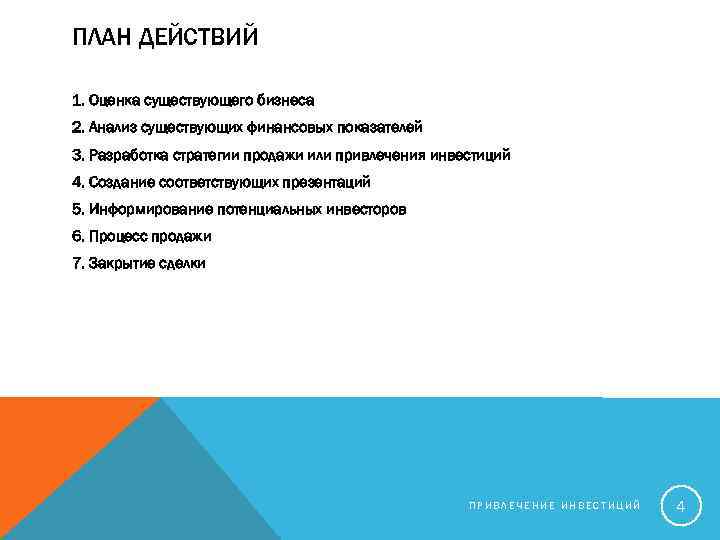 ПЛАН ДЕЙСТВИЙ

1. Оценка существующего бизнеса

2. Анализ существующих финансовых показателей

3. Разработка стратегии продажи или привлечения инвестиций

4. Создание соответствующих презентаций

5. Информирование потенциальных инвесторов

6. Процесс продажи

7. Закрытие сделки

ПРИВЛЕЧЕНИЕ ИНВЕСТИЦИЙ

4